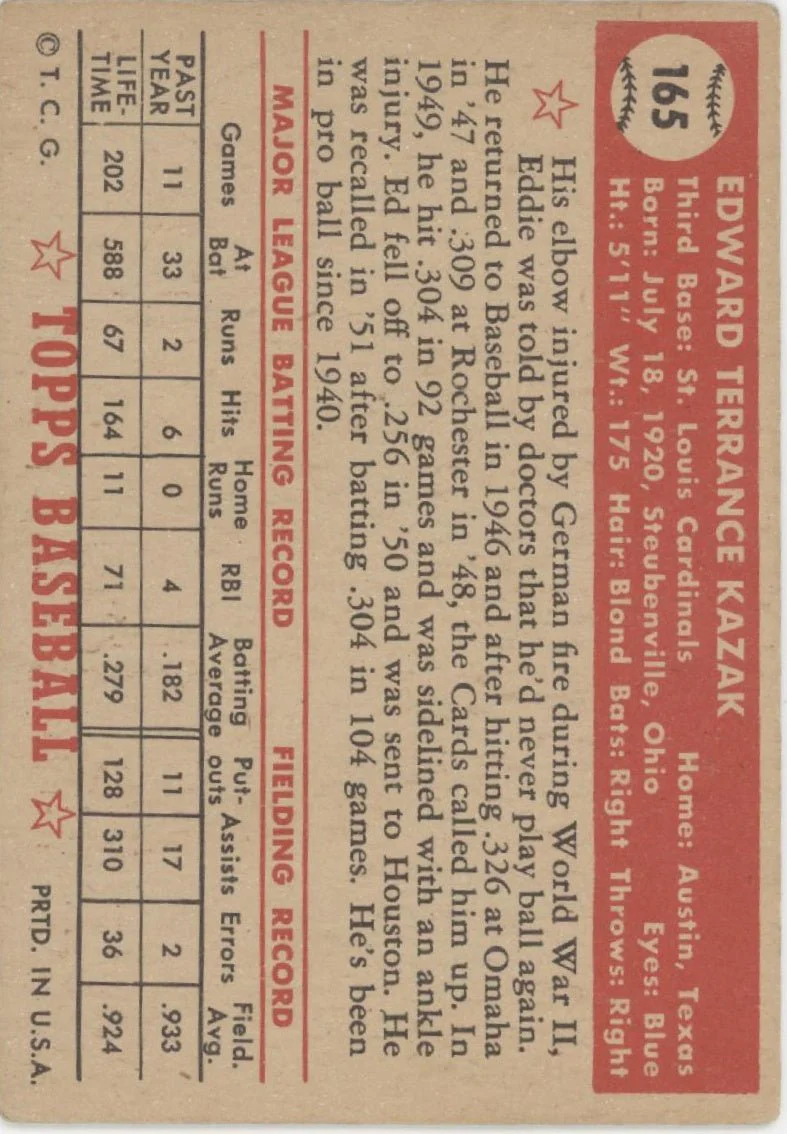 165

EDWARD TERRANCE KAZAK
Third Base: St. Louis Cardinals Home: Austin, Texas
Born: July 18, 1920, Steubenville, Ohio Eyes: Blue
Ht.: 5'11" Wt.: 175 Hair: Blond Bats: Right Throws: Right

His elbow injured by German fire during World War II, Eddie was told by doctors that he'd never play ball again. He returned to Baseball in 1946 and after hitting .326 at Omaha in '47 and .309 at Rochester in '48, the Cards called him up. In 1949, he hit .304 in 92 games and was sidelined with an ankle injury. Ed fell off to .256 in '50 and was sent to Houston. He was recalled in '51 after batting .304 in 104 games. He's been in pro ball since 1940.

MAJOR LEAGUE BATTING RECORD FIELDING RECORD

| | Games | At Bat | Runs | Hits | Home Runs | RBI | Batting Average | Put-outs | Assists | Errors | Field. Avg. |
|---|---|---|---|---|---|---|---|---|---|---|---|
| PAST YEAR | 11 | 33 | 2 | 6 | 0 | 4 | .182 | 11 | 17 | 2 | .933 |
| LIFE-TIME | 202 | 588 | 67 | 164 | 11 | 71 | .279 | 128 | 310 | 36 | .924 |

© T. C. G. TOPPS BASEBALL PRTD. IN U.S.A.